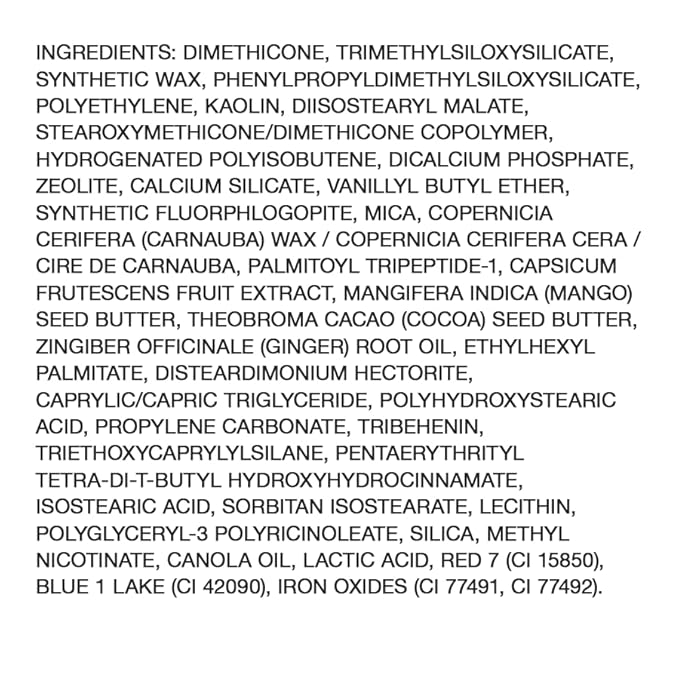 INGREDIENTS: DIMETHICONE, TRIMETHYLSILOXYSILICATE, SYNTHETIC WAX, PHENYLPROPYLDIMETHYLSILOXYSILICATE, POLYETHYLENE, KAOLIN, DIISOSTEARYL MALATE, STEAROXYMETHICONE/DIMETHICONE COPOLYMER, HYDROGENATED POLYISOBUTENE, DICALCIUM PHOSPHATE, ZEOLITE, CALCIUM SILICATE, VANILLYL BUTYL ETHER, SYNTHETIC FLUORPHLOGOPITE, MICA, COPERNICIA CERIFERA (CARNAUBA) WAX / COPERNICIA CERIFERA CERA / CIRE DE CARNAUBA, PALMITOYL TRIPEPTIDE-1, CAPSICUM FRUTESCENS FRUIT EXTRACT, MANGIFERA INDICA (MANGO) SEED BUTTER, THEOBROMA CACAO (COCOA) SEED BUTTER, ZINGIBER OFFICINALE (GINGER) ROOT OIL, ETHYLHEXYL PALMITATE, DISTEARDIMONIUM HECTORITE, CAPRYLIC/CAPRIC TRIGLYCERIDE, POLYHYDROXYSTEARIC ACID, PROPYLENE CARBONATE, TRIBEHENIN, TRIETHOXYCAPRYLYLSILANE, PENTAERYTHRITYL TETRA-DI-T-BUTYL HYDROXYHYDROCINNAMATE, ISOSTEARIC ACID, SORBITAN ISOSTEARATE, LECITHIN, POLYGLYCERYL-3 POLYRICINOLEATE, SILICA, METHYL NICOTINATE, CANOLA OIL, LACTIC ACID, RED 7 (CI 15850), BLUE 1 LAKE (CI 42090), IRON OXIDES (CI 77491, CI 77492).